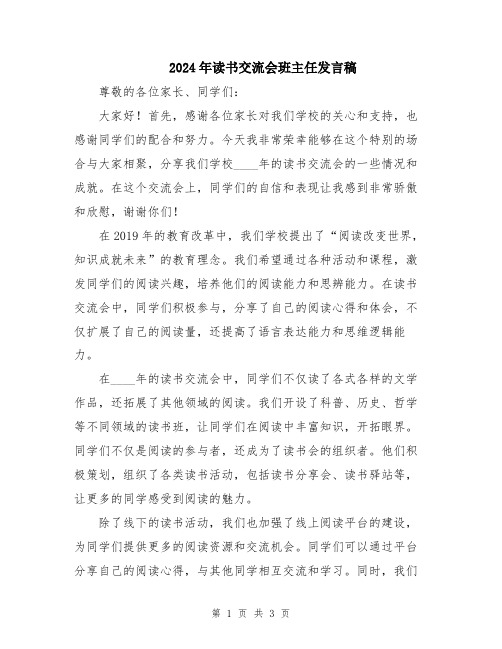 2024年读书交流会班主任发言稿

尊敬的各位家长、同学们：

大家好！首先，感谢各位家长对我们学校的关心和支持，也感谢同学们的配合和努力。今天我非常荣幸能够在这个特别的场合与大家相聚，分享我们学校____年的读书交流会的一些情况和成就。在这个交流会上，同学们的自信和表现让我感到非常骄傲和欣慰，谢谢你们！

在2019年的教育改革中，我们学校提出了“阅读改变世界，知识成就未来”的教育理念。我们希望通过各种活动和课程，激发同学们的阅读兴趣，培养他们的阅读能力和思辨能力。在读书交流会中，同学们积极参与，分享了自己的阅读心得和体会，不仅扩展了自己的阅读量，还提高了语言表达能力和思维逻辑能力。

在____年的读书交流会中，同学们不仅读了各式各样的文学作品，还拓展了其他领域的阅读。我们开设了科普、历史、哲学等不同领域的读书班，让同学们在阅读中丰富知识，开拓眼界。同学们不仅是阅读的参与者，还成为了读书会的组织者。他们积极策划，组织了各类读书活动，包括读书分享会、读书驿站等，让更多的同学感受到阅读的魅力。

除了线下的读书活动，我们也加强了线上阅读平台的建设，为同学们提供更多的阅读资源和交流机会。同学们可以通过平台分享自己的阅读心得，与其他同学相互交流和学习。同时，我们

第 1 页 共 3 页